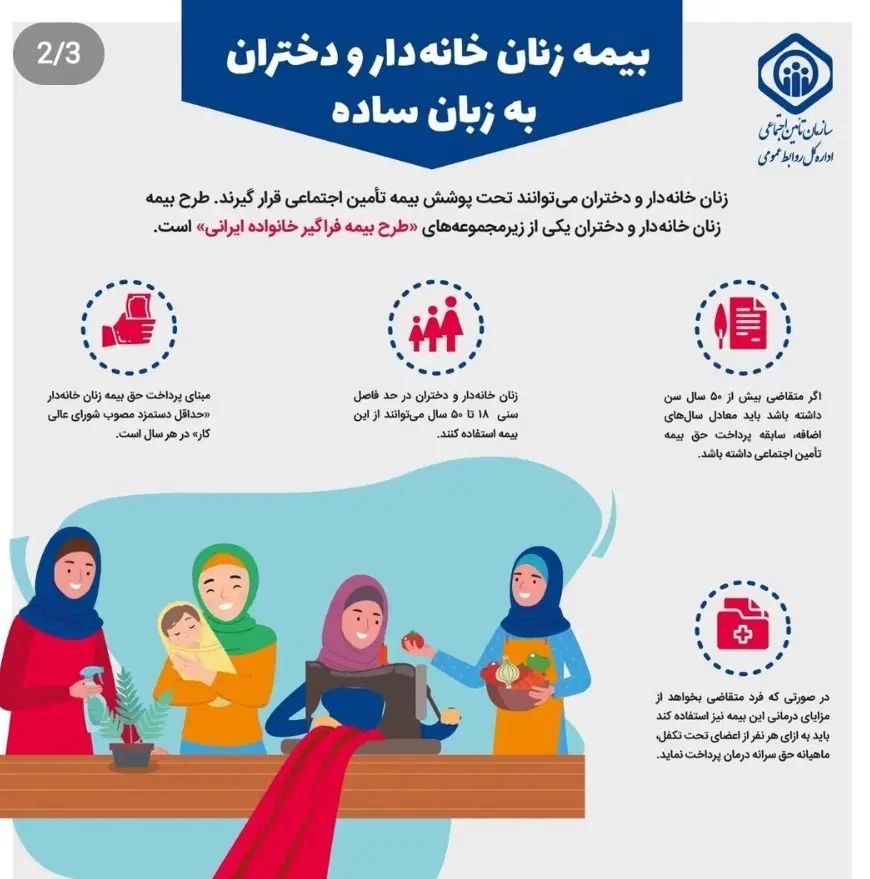 2/3

بیمه زنان خانه‌دار و دختران
به زبان ساده

سازمان تأمین اجتماعی
اداره کل روابط عمومی

زنان خانه‌دار و دختران می‌توانند تحت پوشش بیمه تأمین اجتماعی قرار گیرند. طرح بیمه زنان خانه‌دار و دختران یکی از زیرمجموعه‌های «طرح بیمه فراگیر خانواده ایرانی» است.

اگر متقاضی بیش از ۵۰ سال سن داشته باشد باید معادل سال‌های اضافه، سابقه پرداخت حق بیمه تأمین اجتماعی داشته باشد.

زنان خانه‌دار و دختران در حد فاصل سنی ۱۸ تا ۵۰ سال می‌توانند از این بیمه استفاده کنند.

مبنای پرداخت حق بیمه زنان خانه‌دار «حداقل دستمزد مصوب شورای عالی کار» در هر سال است.

در صورتی که فرد متقاضی بخواهد از مزایای درمانی این بیمه نیز استفاده کند باید به ازای هر نفر از اعضای تحت تکفل، ماهیانه حق سرانه درمان پرداخت نماید.